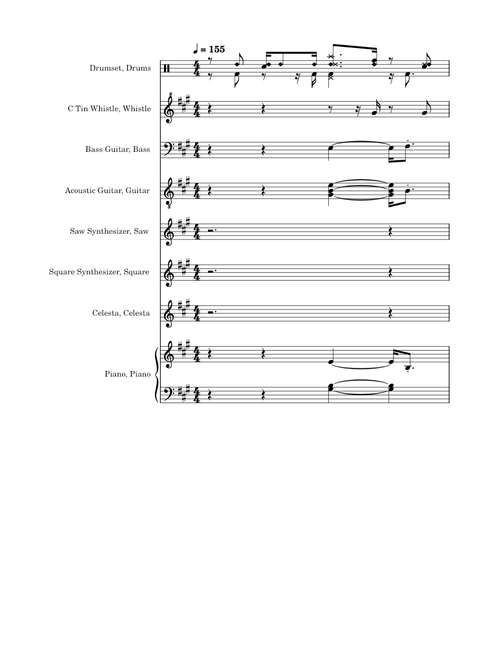 ♩ = 155

Drumset, Drums

C Tin Whistle, Whistle

Bass Guitar, Bass

Acoustic Guitar, Guitar

Saw Synthesizer, Saw

Square Synthesizer, Square

Celesta, Celesta

Piano, Piano